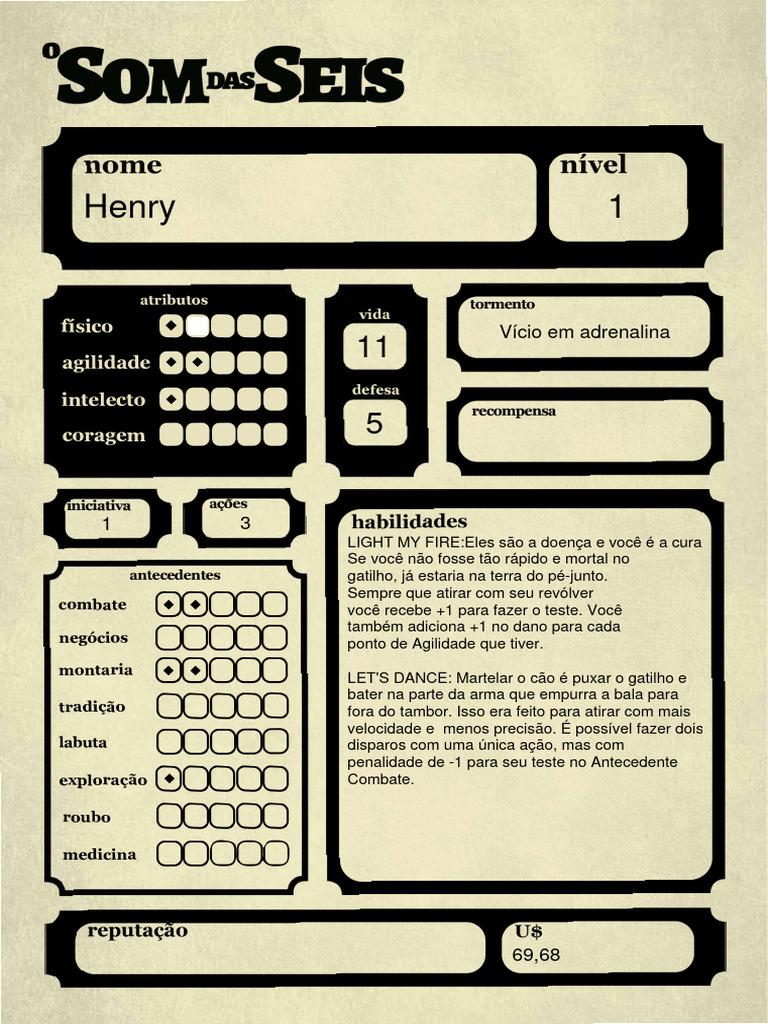 O SOM DAS SEIS

nome
Henry

nível
1

atributos
físico
agilidade
intelecto
coragem

vida
11

defesa
5

tormento
Vício em adrenalina

recompensa

iniciativa
1

ações
3

antecedentes
combate
negócios
montaria
tradição
labuta
exploração
roubo
medicina

habilidades
LIGHT MY FIRE:Eles são a doença e você é a cura Se você não fosse tão rápido e mortal no gatilho, já estaria na terra do pé-junto. Sempre que atirar com seu revólver você recebe +1 para fazer o teste. Você também adiciona +1 no dano para cada ponto de Agilidade que tiver.

LET'S DANCE: Martelar o cão é puxar o gatilho e bater na parte da arma que empurra a bala para fora do tambor. Isso era feito para atirar com mais velocidade e menos precisão. É possível fazer dois disparos com uma única ação, mas com penalidade de -1 para seu teste no Antecedente Combate.

reputação

U$
69,68